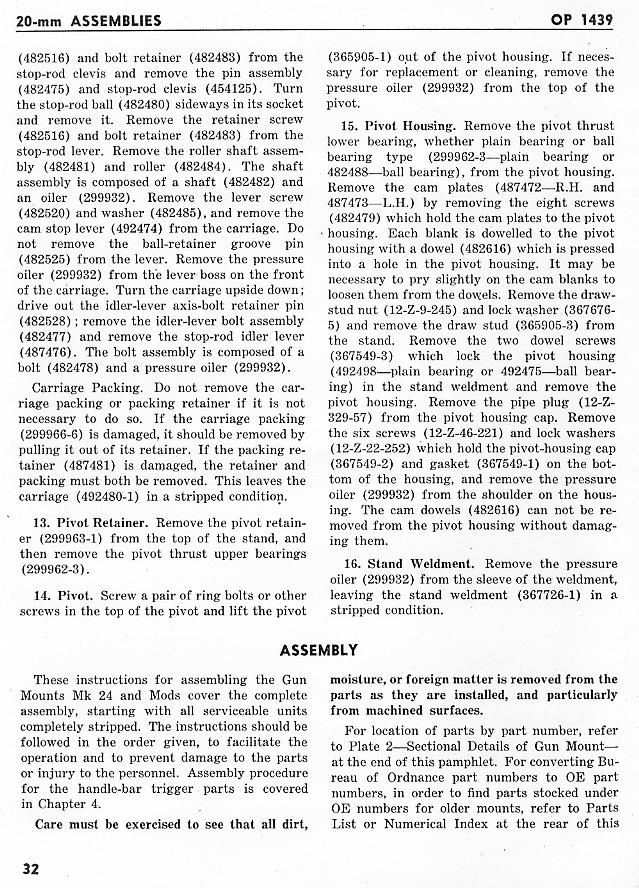 20-mm ASSEMBLIES

OP 1439

(482516) and bolt retainer (482483) from the stop-rod clevis and remove the pin assembly (482475) and stop-rod clevis (454125). Turn the stop-rod ball (482480) sideways in its socket and remove it. Remove the retainer screw (482516) and bolt retainer (482483) from the stop-rod lever. Remove the roller shaft assembly (482481) and roller (482484). The shaft assembly is composed of a shaft (482482) and an oiler (299932). Remove the lever screw (482520) and washer (482485), and remove the cam stop lever (492474) from the carriage. Do not remove the ball-retainer groove pin (482525) from the lever. Remove the pressure oiler (299932) from the lever boss on the front of the carriage. Turn the carriage upside down; drive out the idler-lever axis-bolt retainer pin (482528); remove the idler-lever bolt assembly (482477) and remove the stop-rod idler lever (487476). The bolt assembly is composed of a bolt (482478) and a pressure oiler (299932).

Carriage Packing. Do not remove the carriage packing or packing retainer if it is not necessary to do so. If the carriage packing (299966-6) is damaged, it should be removed by pulling it out of its retainer. If the packing retainer (487481) is damaged, the retainer and packing must both be removed. This leaves the carriage (492480-1) in a stripped condition.

13. Pivot Retainer. Remove the pivot retainer (299963-1) from the top of the stand, and then remove the pivot thrust upper bearings (299962-3).

14. Pivot. Screw a pair of ring bolts or other screws in the top of the pivot and lift the pivot (365905-1) out of the pivot housing. If necessary for replacement or cleaning, remove the pressure oiler (299932) from the top of the pivot.

15. Pivot Housing. Remove the pivot thrust lower bearing, whether plain bearing or ball bearing type (299962-3—plain bearing or 482488—ball bearing), from the pivot housing. Remove the cam plates (487472—R.H. and 487473—L.H.) by removing the eight screws (482479) which hold the cam plates to the pivot housing. Each blank is dowelled to the pivot housing with a dowel (482616) which is pressed into a hole in the pivot housing. It may be necessary to pry slightly on the cam blanks to loosen them from the dowels. Remove the draw-stud nut (12-Z-9-245) and lock washer (367676-5) and remove the draw stud (365905-3) from the stand. Remove the two dowel screws (367549-3) which lock the pivot housing (492498—plain bearing or 492475—ball bearing) in the stand weldment and remove the pivot housing. Remove the pipe plug (12-Z-329-57) from the pivot housing cap. Remove the six screws (12-Z-46-221) and lock washers (12-Z-22-252) which hold the pivot-housing cap (367549-2) and gasket (367549-1) on the bottom of the housing, and remove the pressure oiler (299932) from the shoulder on the housing. The cam dowels (482616) can not be removed from the pivot housing without damaging them.

16. Stand Weldment. Remove the pressure oiler (299932) from the sleeve of the weldment, leaving the stand weldment (367726-1) in a stripped condition.

ASSEMBLY

These instructions for assembling the Gun Mounts Mk 24 and Mods cover the complete assembly, starting with all serviceable units completely stripped. The instructions should be followed in the order given, to facilitate the operation and to prevent damage to the parts or injury to the personnel. Assembly procedure for the handle-bar trigger parts is covered in Chapter 4.

Care must be exercised to see that all dirt, moisture, or foreign matter is removed from the parts as they are installed, and particularly from machined surfaces.

For location of parts by part number, refer to Plate 2—Sectional Details of Gun Mount—at the end of this pamphlet. For converting Bureau of Ordnance part numbers to OE part numbers, in order to find parts stocked under OE numbers for older mounts, refer to Parts List or Numerical Index at the rear of this

32